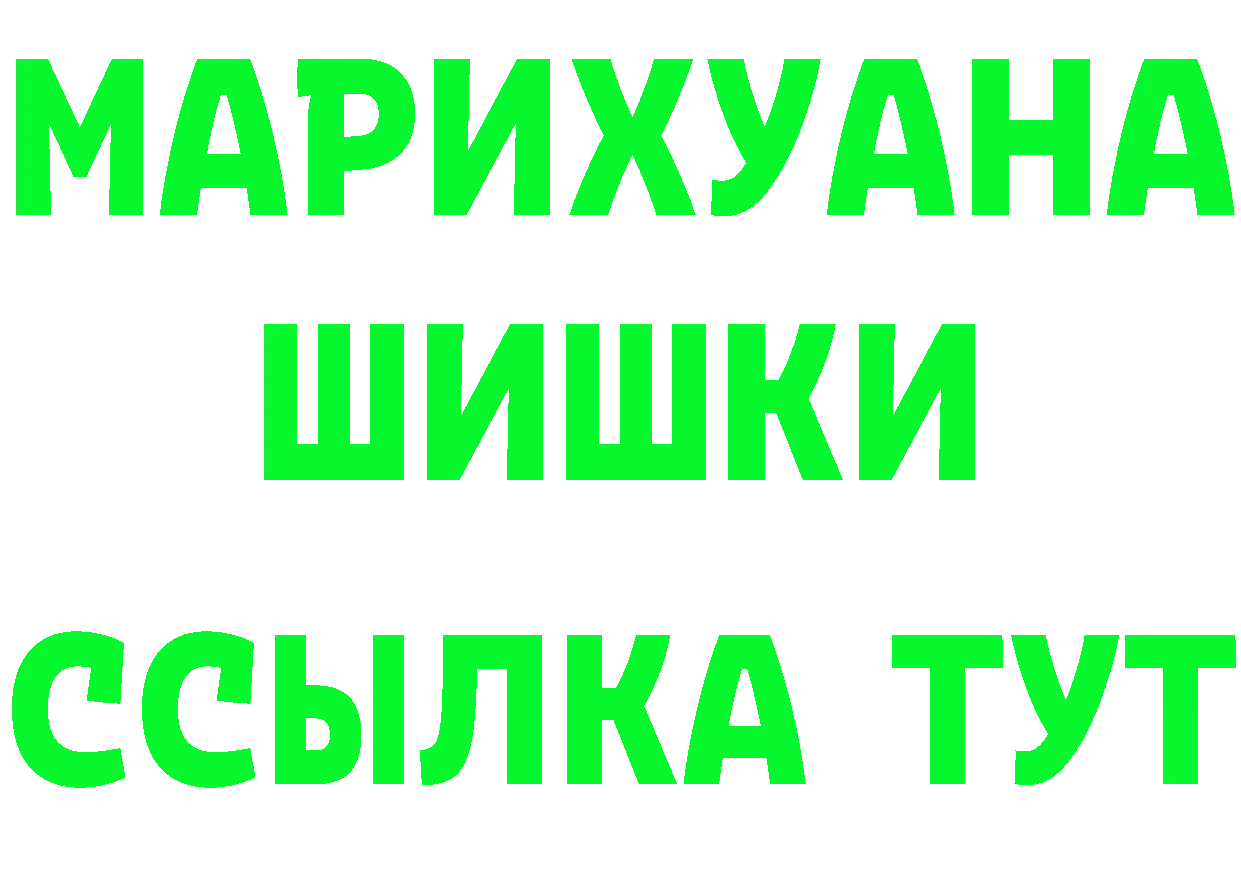 МАРИХУАНА
ШИШКИ
ССЫЛКА ТУТ